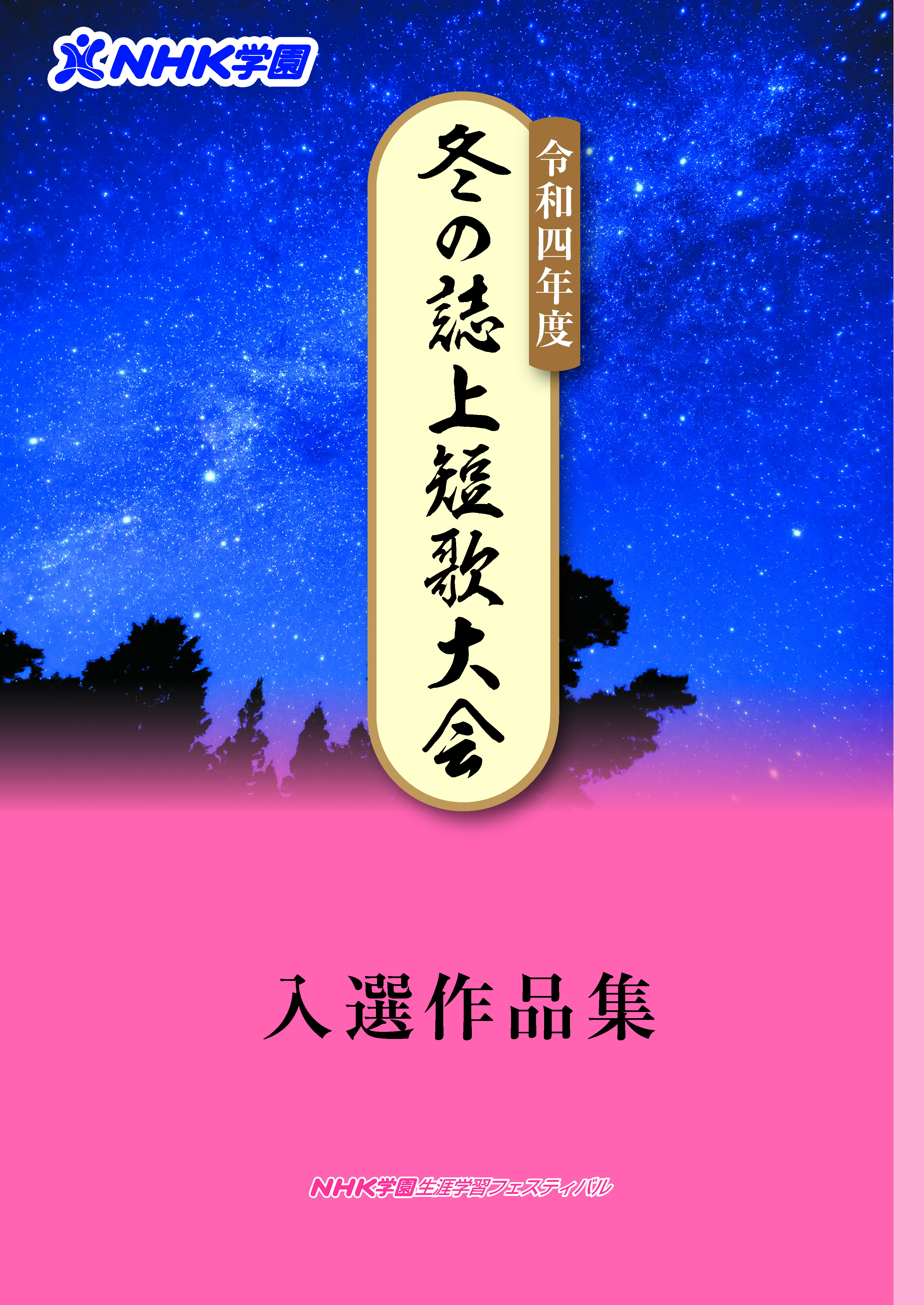 NHK学園

令和四年度

冬の誌上短歌大会

入選作品集

NHK学園生涯学習フェスティバル